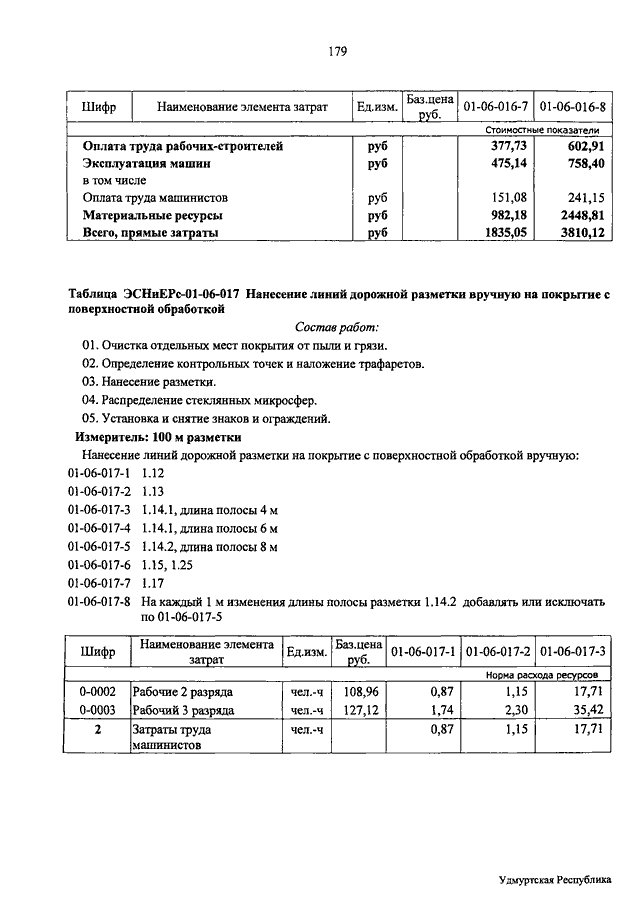 179

| Шифр | Наименование элемента затрат | Ед.изм. | Баз.цена руб. | 01-06-016-7 | 01-06-016-8 |
|---|---|---|---|---|---|
| | | | | Стоимостные показатели | |
| | Оплата труда рабочих-строителей | руб | | 377,73 | 602,91 |
| | Эксплуатация машин | руб | | 475,14 | 758,40 |
| | в том числе | | | | |
| | Оплата труда машинистов | руб | | 151,08 | 241,15 |
| | Материальные ресурсы | руб | | 982,18 | 2448,81 |
| | Всего, прямые затраты | руб | | 1835,05 | 3810,12 |

Таблица ЭСНиЕРс-01-06-017 Нанесение линий дорожной разметки вручную на покрытие с поверхностной обработкой

Состав работ:
01. Очистка отдельных мест покрытия от пыли и грязи.
02. Определение контрольных точек и наложение трафаретов.
03. Нанесение разметки.
04. Распределение стеклянных микросфер.
05. Установка и снятие знаков и ограждений.
Измеритель: 100 м разметки
Нанесение линий дорожной разметки на покрытие с поверхностной обработкой вручную:
01-06-017-1 1.12
01-06-017-2 1.13
01-06-017-3 1.14.1, длина полосы 4 м
01-06-017-4 1.14.1, длина полосы 6 м
01-06-017-5 1.14.2, длина полосы 8 м
01-06-017-6 1.15, 1.25
01-06-017-7 1.17
01-06-017-8 На каждый 1 м изменения длины полосы разметки 1.14.2 добавлять или исключать по 01-06-017-5

| Шифр | Наименование элемента затрат | Ед.изм. | Баз.цена руб. | 01-06-017-1 | 01-06-017-2 | 01-06-017-3 |
|---|---|---|---|---|---|---|
| | | | | Норма расхода ресурсов | | |
| 0-0002 | Рабочие 2 разряда | чел.-ч | 108,96 | 0,87 | 1,15 | 17,71 |
| 0-0003 | Рабочий 3 разряда | чел.-ч | 127,12 | 1,74 | 2,30 | 35,42 |
| 2 | Затраты труда машинистов | чел.-ч | | 0,87 | 1,15 | 17,71 |

Удмуртская Республика